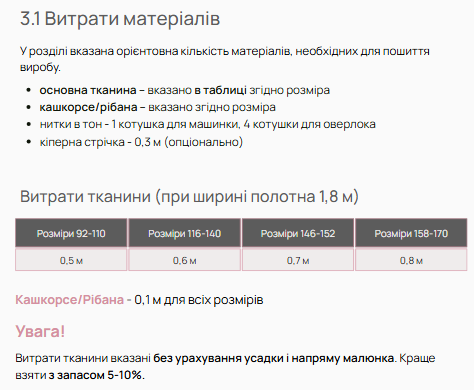 3.1 Витрати матеріалів

У розділі вказана орієнтовна кількість матеріалів, необхідних для пошиття виробу.

• основна тканина – вказано в таблиці згідно розміра
• кашкорсе/рібана – вказано згідно розміра
• нитки в тон - 1 котушка для машинки, 4 котушки для оверлока
• кіперна стрічка - 0,3 м (опціонально)

Витрати тканини (при ширині полотна 1,8 м)

| Розміри 92-110 | Розміри 116-140 | Розміри 146-152 | Розміри 158-170 |
|---|---|---|---|
| 0,5 м | 0,6 м | 0,7 м | 0,8 м |

Кашкорсе/Рібана - 0,1 м для всіх розмірів

Увага!

Витрати тканини вказані без урахування усадки і напряму малюнка. Краще взяти з запасом 5-10%.